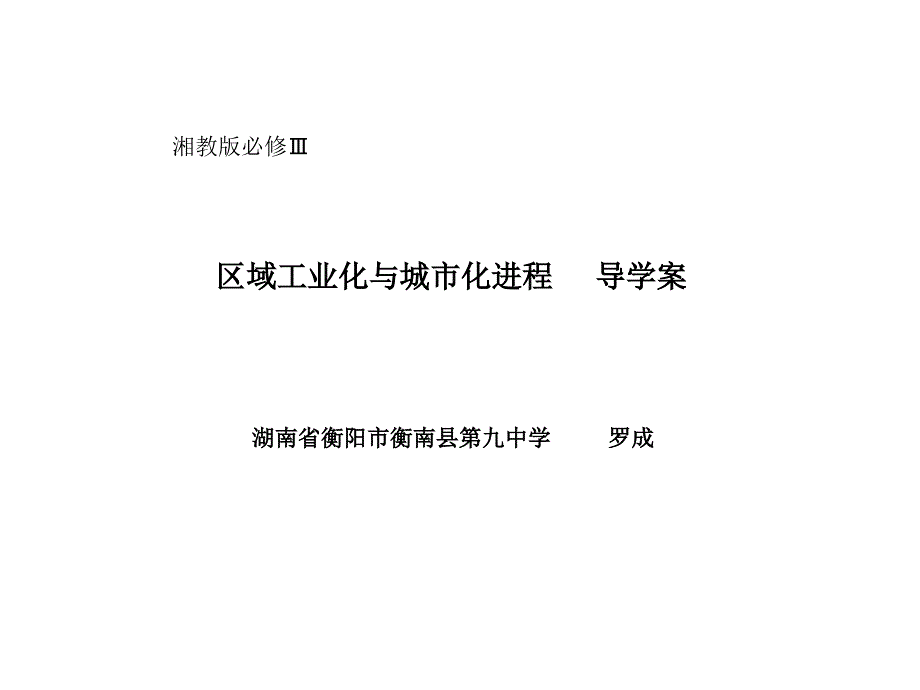 湘教版必修Ⅲ

区域工业化与城市化进程　导学案

湖南省衡阳市衡南县第九中学　罗成